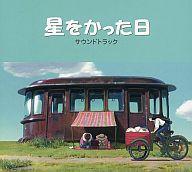 星をかった日
サウンドトラック